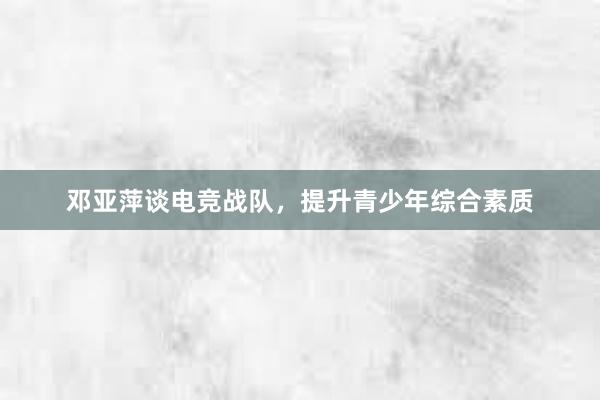 邓亚萍谈电竞战队，提升青少年综合素质